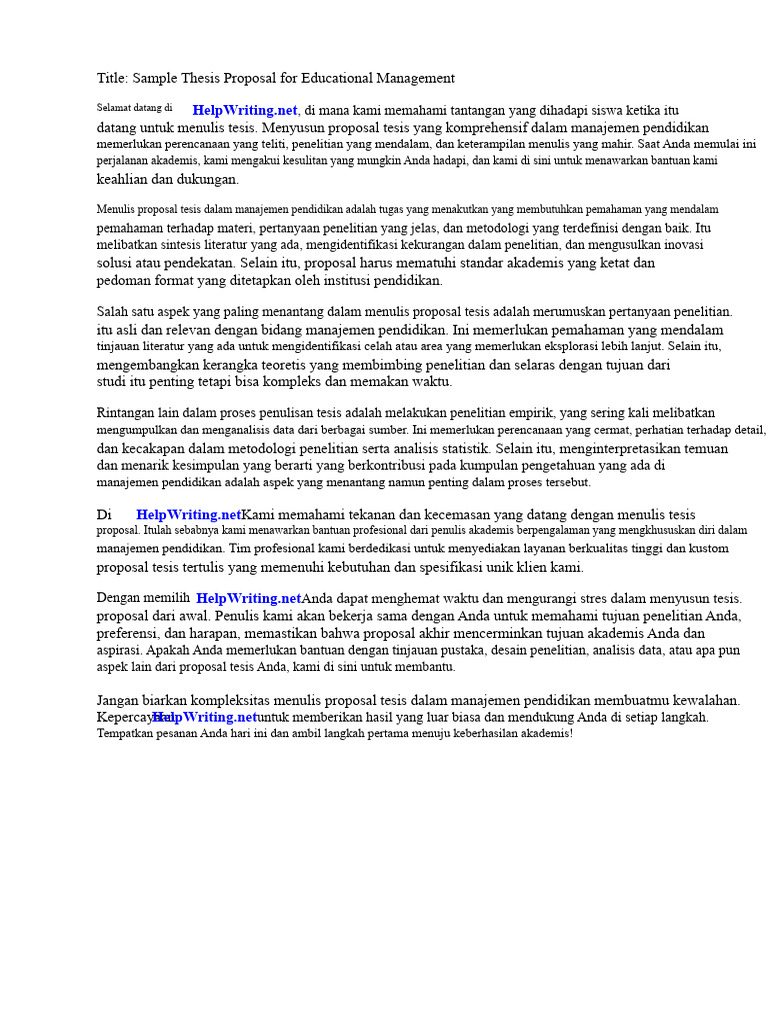 Title: Sample Thesis Proposal for Educational Management

Selamat datang di HelpWriting.net, di mana kami memahami tantangan yang dihadapi siswa ketika itu datang untuk menulis tesis. Menyusun proposal tesis yang komprehensif dalam manajemen pendidikan memerlukan perencanaan yang teliti, penelitian yang mendalam, dan keterampilan menulis yang mahir. Saat Anda memulai ini perjalanan akademis, kami mengakui kesulitan yang mungkin Anda hadapi, dan kami di sini untuk menawarkan bantuan kami keahlian dan dukungan.

Menulis proposal tesis dalam manajemen pendidikan adalah tugas yang menakutkan yang membutuhkan pemahaman yang mendalam pemahaman terhadap materi, pertanyaan penelitian yang jelas, dan metodologi yang terdefinisi dengan baik. Itu melibatkan sintesis literatur yang ada, mengidentifikasi kekurangan dalam penelitian, dan mengusulkan inovasi solusi atau pendekatan. Selain itu, proposal harus mematuhi standar akademis yang ketat dan pedoman format yang ditetapkan oleh institusi pendidikan.

Salah satu aspek yang paling menantang dalam menulis proposal tesis adalah merumuskan pertanyaan penelitian. itu asli dan relevan dengan bidang manajemen pendidikan. Ini memerlukan pemahaman yang mendalam tinjauan literatur yang ada untuk mengidentifikasi celah atau area yang memerlukan eksplorasi lebih lanjut. Selain itu, mengembangkan kerangka teoretis yang membimbing penelitian dan selaras dengan tujuan dari studi itu penting tetapi bisa kompleks dan memakan waktu.

Rintangan lain dalam proses penulisan tesis adalah melakukan penelitian empirik, yang sering kali melibatkan mengumpulkan dan menganalisis data dari berbagai sumber. Ini memerlukan perencanaan yang cermat, perhatian terhadap detail, dan kecakapan dalam metodologi penelitian serta analisis statistik. Selain itu, menginterpretasikan temuan dan menarik kesimpulan yang berarti yang berkontribusi pada kumpulan pengetahuan yang ada di manajemen pendidikan adalah aspek yang menantang namun penting dalam proses tersebut.

Di HelpWriting.netKami memahami tekanan dan kecemasan yang datang dengan menulis tesis proposal. Itulah sebabnya kami menawarkan bantuan profesional dari penulis akademis berpengalaman yang mengkhususkan diri dalam manajemen pendidikan. Tim profesional kami berdedikasi untuk menyediakan layanan berkualitas tinggi dan kustom proposal tesis tertulis yang memenuhi kebutuhan dan spesifikasi unik klien kami.

Dengan memilih HelpWriting.netAnda dapat menghemat waktu dan mengurangi stres dalam menyusun tesis. proposal dari awal. Penulis kami akan bekerja sama dengan Anda untuk memahami tujuan penelitian Anda, preferensi, dan harapan, memastikan bahwa proposal akhir mencerminkan tujuan akademis Anda dan aspirasi. Apakah Anda memerlukan bantuan dengan tinjauan pustaka, desain penelitian, analisis data, atau apa pun aspek lain dari proposal tesis Anda, kami di sini untuk membantu.

Jangan biarkan kompleksitas menulis proposal tesis dalam manajemen pendidikan membuatmu kewalahan. Kepercayaan HelpWriting.netuntuk memberikan hasil yang luar biasa dan mendukung Anda di setiap langkah. Tempatkan pesanan Anda hari ini dan ambil langkah pertama menuju keberhasilan akademis!